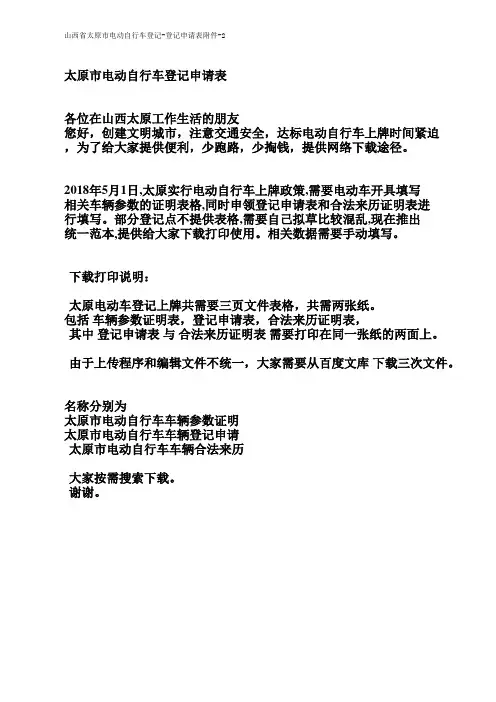 山西省太原市电动自行车登记-登记申请表附件-2

太原市电动自行车登记申请表

各位在山西太原工作生活的朋友
您好，创建文明城市，注意交通安全，达标电动自行车上牌时间紧迫，为了给大家提供便利，少跑路，少掏钱，提供网络下载途径。

2018年5月1日,太原实行电动自行车上牌政策,需要电动车开具填写相关车辆参数的证明表格,同时申领登记申请表和合法来历证明表进行填写。部分登记点不提供表格,需要自己拟草比较混乱,现在推出统一范本,提供给大家下载打印使用。相关数据需要手动填写。

下载打印说明：

太原电动车登记上牌共需要三页文件表格，共需两张纸。
包括 车辆参数证明表，登记申请表，合法来历证明表，
其中 登记申请表 与 合法来历证明表 需要打印在同一张纸的两面上。

由于上传程序和编辑文件不统一，大家需要从百度文库 下载三次文件。

名称分别为
太原市电动自行车车辆参数证明
太原市电动自行车车辆登记申请
太原市电动自行车车辆合法来历

大家按需搜索下载。
谢谢。